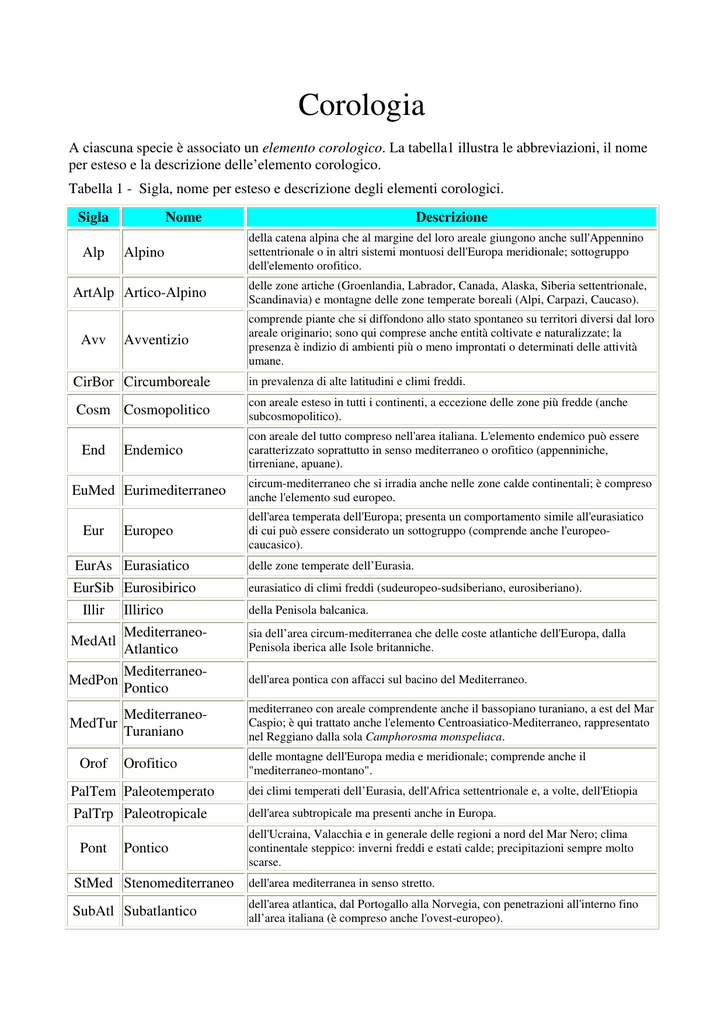 Corologia

A ciascuna specie è associato un elemento corologico. La tabella1 illustra le abbreviazioni, il nome per esteso e la descrizione delle'elemento corologico.

Tabella 1 - Sigla, nome per esteso e descrizione degli elementi corologici.

| Sigla | Nome | Descrizione |
|---|---|---|
| Alp | Alpino | della catena alpina che al margine del loro areale giungono anche sull'Appennino settentrionale o in altri sistemi montuosi dell'Europa meridionale; sottogruppo dell'elemento orofitico. |
| ArtAlp | Artico-Alpino | delle zone artiche (Groenlandia, Labrador, Canada, Alaska, Siberia settentrionale, Scandinavia) e montagne delle zone temperate boreali (Alpi, Carpazi, Caucaso). |
| Avv | Avventizio | comprende piante che si diffondono allo stato spontaneo su territori diversi dal loro areale originario; sono qui comprese anche entità coltivate e naturalizzate; la presenza è indizio di ambienti più o meno improntati o determinati delle attività umane. |
| CirBor | Circumboreale | in prevalenza di alte latitudini e climi freddi. |
| Cosm | Cosmopolitico | con areale esteso in tutti i continenti, a eccezione delle zone più fredde (anche subcosmopolitico). |
| End | Endemico | con areale del tutto compreso nell'area italiana. L'elemento endemico può essere caratterizzato soprattutto in senso mediterraneo o orofitico (appenniniche, tirreniane, apuane). |
| EuMed | Eurimediterraneo | circum-mediterraneo che si irradia anche nelle zone calde continentali; è compreso anche l'elemento sud europeo. |
| Eur | Europeo | dell'area temperata dell'Europa; presenta un comportamento simile all'eurasiatico di cui può essere considerato un sottogruppo (comprende anche l'europeo-caucasico). |
| EurAs | Eurasiatico | delle zone temperate dell'Eurasia. |
| EurSib | Eurosibirico | eurasiatico di climi freddi (sudeuropeo-sudsiberiano, eurosiberiano). |
| Illir | Illirico | della Penisola balcanica. |
| MedAtl | Mediterraneo-Atlantico | sia dell'area circum-mediterranea che delle coste atlantiche dell'Europa, dalla Penisola iberica alle Isole britanniche. |
| MedPon | Mediterraneo-Pontico | dell'area pontica con affacci sul bacino del Mediterraneo. |
| MedTur | Mediterraneo-Turaniano | mediterraneo con areale comprendente anche il bassopiano turaniano, a est del Mar Caspio; è qui trattato anche l'elemento Centroasiatico-Mediterraneo, rappresentato nel Reggiano dalla sola Camphorosma monspeliaca. |
| Orof | Orofitico | delle montagne dell'Europa media e meridionale; comprende anche il "mediterraneo-montano". |
| PalTem | Paleotemperato | dei climi temperati dell'Eurasia, dell'Africa settentrionale e, a volte, dell'Etiopia |
| PalTrp | Paleotropicale | dell'area subtropicale ma presenti anche in Europa. |
| Pont | Pontico | dell'Ucraina, Valacchia e in generale delle regioni a nord del Mar Nero; clima continentale steppico: inverni freddi e estati calde; precipitazioni sempre molto scarse. |
| StMed | Stenomediterraneo | dell'area mediterranea in senso stretto. |
| SubAtl | Subatlantico | dell'area atlantica, dal Portogallo alla Norvegia, con penetrazioni all'interno fino all'area italiana (è compreso anche l'ovest-europeo). |